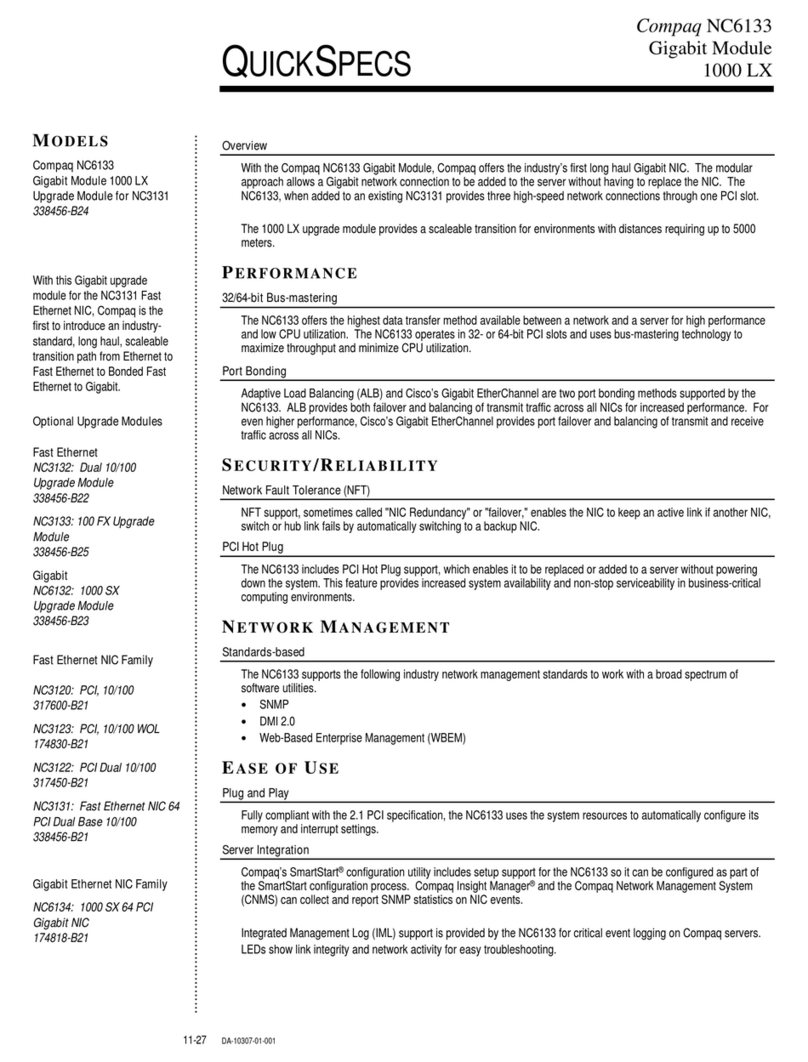 QUICKSPECS

Compaq NC6133 Gigabit Module 1000 LX

MODELS

Compaq NC6133 Gigabit Module 1000 LX Upgrade Module for NC3131
338456-B24

With this Gigabit upgrade module for the NC3131 Fast Ethernet NIC, Compaq is the first to introduce an industry-standard, long haul, scaleable transition path from Ethernet to Fast Ethernet to Bonded Fast Ethernet to Gigabit.

Optional Upgrade Modules

Fast Ethernet
NC3132: Dual 10/100 Upgrade Module
338456-B22

NC3133: 100 FX Upgrade Module
338456-B25

Gigabit
NC6132: 1000 SX Upgrade Module
338456-B23

Fast Ethernet NIC Family

NC3120: PCI, 10/100
317600-B21

NC3123: PCI, 10/100 WOL
174830-B21

NC3122: PCI Dual 10/100
317450-B21

NC3131: Fast Ethernet NIC 64 PCI Dual Base 10/100
338456-B21

Gigabit Ethernet NIC Family

NC6134: 1000 SX 64 PCI Gigabit NIC
174818-B21

Overview

With the Compaq NC6133 Gigabit Module, Compaq offers the industry's first long haul Gigabit NIC. The modular approach allows a Gigabit network connection to be added to the server without having to replace the NIC. The NC6133, when added to an existing NC3131 provides three high-speed network connections through one PCI slot.

The 1000 LX upgrade module provides a scaleable transition for environments with distances requiring up to 5000 meters.

PERFORMANCE

32/64-bit Bus-mastering

The NC6133 offers the highest data transfer method available between a network and a server for high performance and low CPU utilization. The NC6133 operates in 32- or 64-bit PCI slots and uses bus-mastering technology to maximize throughput and minimize CPU utilization.

Port Bonding

Adaptive Load Balancing (ALB) and Cisco's Gigabit EtherChannel are two port bonding methods supported by the NC6133. ALB provides both failover and balancing of transmit traffic across all NICs for increased performance. For even higher performance, Cisco's Gigabit EtherChannel provides port failover and balancing of transmit and receive traffic across all NICs.

SECURITY/RELIABILITY

Network Fault Tolerance (NFT)

NFT support, sometimes called "NIC Redundancy" or "failover," enables the NIC to keep an active link if another NIC, switch or hub link fails by automatically switching to a backup NIC.

PCI Hot Plug

The NC6133 includes PCI Hot Plug support, which enables it to be replaced or added to a server without powering down the system. This feature provides increased system availability and non-stop serviceability in business-critical computing environments.

NETWORK MANAGEMENT

Standards-based

The NC6133 supports the following industry network management standards to work with a broad spectrum of software utilities.
• SNMP
• DMI 2.0
• Web-Based Enterprise Management (WBEM)

EASE OF USE

Plug and Play

Fully compliant with the 2.1 PCI specification, the NC6133 uses the system resources to automatically configure its memory and interrupt settings.

Server Integration

Compaq's SmartStart® configuration utility includes setup support for the NC6133 so it can be configured as part of the SmartStart configuration process. Compaq Insight Manager® and the Compaq Network Management System (CNMS) can collect and report SNMP statistics on NIC events.

Integrated Management Log (IML) support is provided by the NC6133 for critical event logging on Compaq servers. LEDs show link integrity and network activity for easy troubleshooting.

11-27 DA-10307-01-001